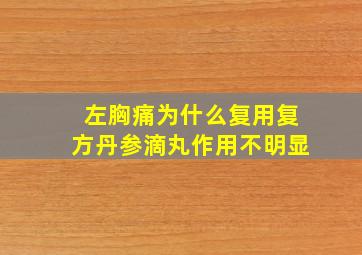 左胸痛为什么复用复方丹参滴丸作用不明显